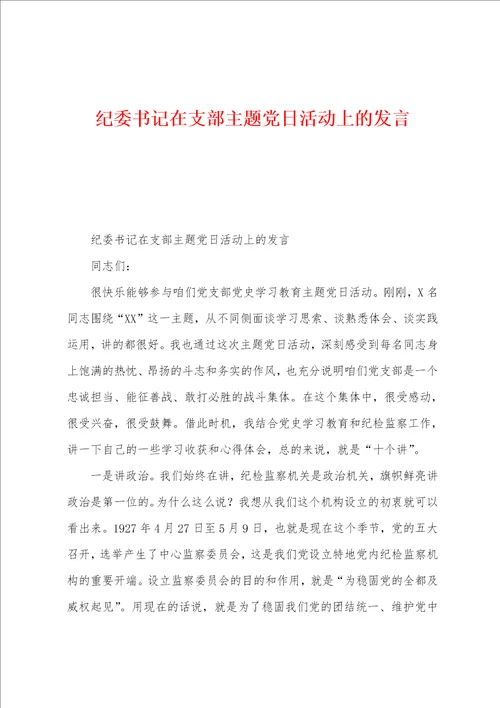 纪委书记在支部主题党日活动上的发言

纪委书记在支部主题党日活动上的发言

同志们：

很快乐能够参与咱们党支部党史学习教育主题党日活动。刚刚，X名同志围绕“XX”这一主题，从不同侧面谈学习思索、谈熟悉体会、谈实践运用，讲的都很好。我也通过这次主题党日活动，深刻感受到每名同志身上饱满的热忱、昂扬的斗志和务实的作风，也充分说明咱们党支部是一个忠诚担当、能征善战、敢打必胜的战斗集体。在这个集体中，很受感动，很受兴奋，很受鼓舞。借此时机，我结合党史学习教育和纪检监察工作，讲一下自己的一些学习收获和心得体会，总的来说，就是“十个讲”。

一是讲政治。我们始终在讲，纪检监察机关是政治机关，旗帜鲜亮讲政治是第一位的。为什么这么说？我想从我们这个机构设立的初衷就可以看出来。1927年4月27日至5月9日，也就是现在这个季节，党的五大召开，选举产生了中心监察委员会，这是我们党设立特地党内纪检监察机构的重要开端。设立监察委员会的目的和作用，就是“为稳固党的全都及威权起见”。用现在的话说，就是为了稳固我们党的团结统一、维护党中